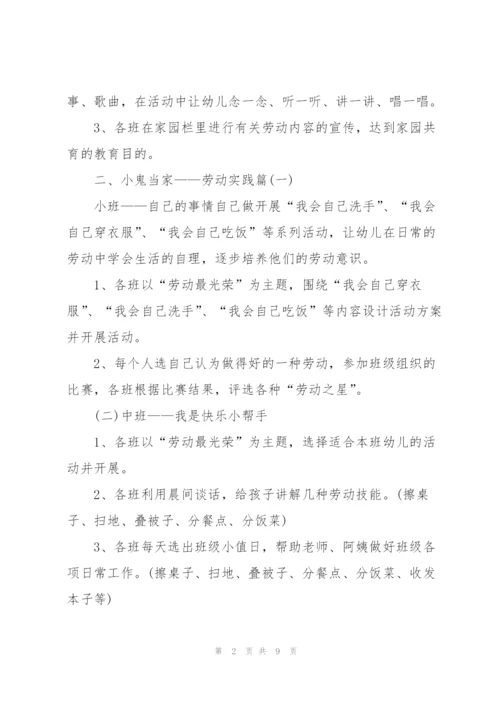 事、歌曲，在活动中让幼儿念一念、听一听、讲一讲、唱一唱。

3、各班在家园栏里进行有关劳动内容的宣传，达到家园共育的教育目的。

二、小鬼当家——劳动实践篇(一)

小班——自己的事情自己做开展“我会自己洗手”、“我会自己穿衣服”、“我会自己吃饭”等系列活动，让幼儿在日常的劳动中学会生活的自理，逐步培养他们的劳动意识。

1、各班以“劳动最光荣”为主题，围绕“我会自己穿衣服”、“我会自己洗手”、“我会自己吃饭”等内容设计活动方案并开展活动。

2、每个人选自己认为做得好的一种劳动，参加班级组织的比赛，各班根据比赛结果，评选各种“劳动之星”。

(二)中班——我是快乐小帮手

1、各班以“劳动最光荣”为主题，选择适合本班幼儿的活动并开展。

2、各班利用晨间谈话，给孩子讲解几种劳动技能。(擦桌子、扫地、叠被子、分餐点、分饭菜)

3、各班每天选出班级小值日，帮助老师、阿姨做好班级各项日常工作。(擦桌子、扫地、叠被子、分餐点、分饭菜、收发本子等)

第 2 页 共 9 页